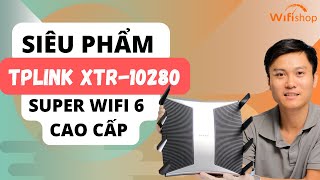 Wifishop

SIÊU PHẨM

TPLINK XTR-10280

SUPER WIFI 6 CAO CẤP